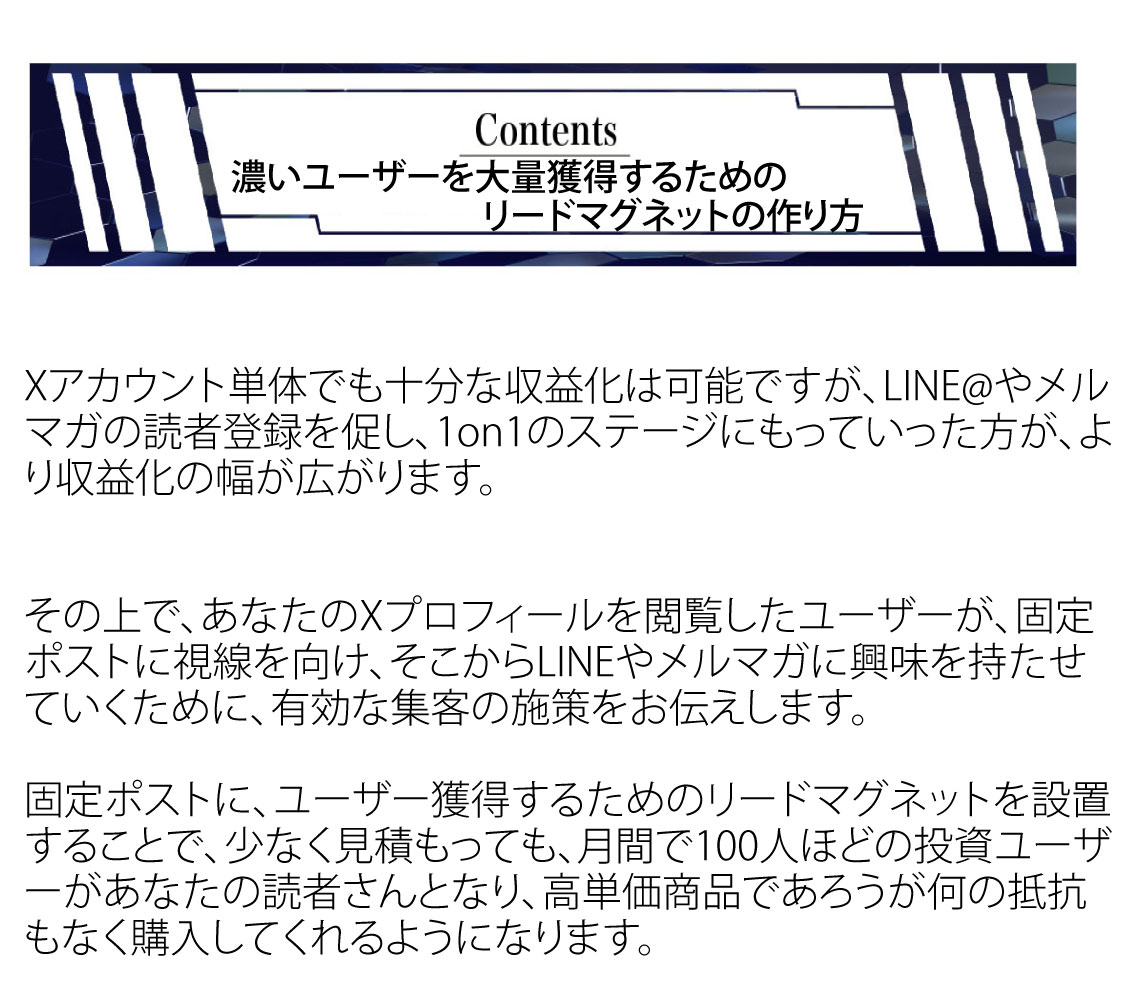 Contents
濃いユーザーを大量獲得するための
リードマグネットの作り方

Xアカウント単体でも十分な収益化は可能ですが、LINE@やメルマガの読者登録を促し、1on1のステージにもっていった方が、より収益化の幅が広がります。

その上で、あなたのXプロフィールを閲覧したユーザーが、固定ポストに視線を向け、そこからLINEやメルマガに興味を持たせていくために、有効な集客の施策をお伝えします。

固定ポストに、ユーザー獲得するためのリードマグネットを設置することで、少なく見積もっても、月間で100人ほどの投資ユーザーがあなたの読者さんとなり、高単価商品であろうが何の抵抗もなく購入してくれるようになります。